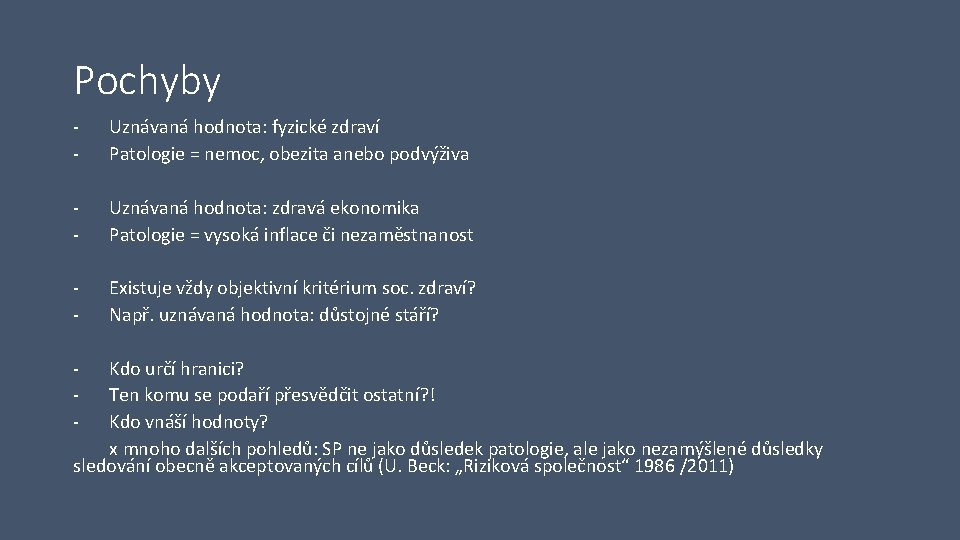 Pochyby

- Uznávaná hodnota: fyzické zdraví
- Patologie = nemoc, obezita anebo podvýživa

- Uznávaná hodnota: zdravá ekonomika
- Patologie = vysoká inflace či nezaměstnanost

- Existuje vždy objektivní kritérium soc. zdraví?
- Např. uznávaná hodnota: důstojné stáří?

- Kdo určí hranici?
- Ten komu se podaří přesvědčit ostatní?!
- Kdo vnáší hodnoty?
x mnoho dalších pohledů: SP ne jako důsledek patologie, ale jako nezamýšlené důsledky sledování obecně akceptovaných cílů (U. Beck: „Riziková společnost“ 1986 /2011)